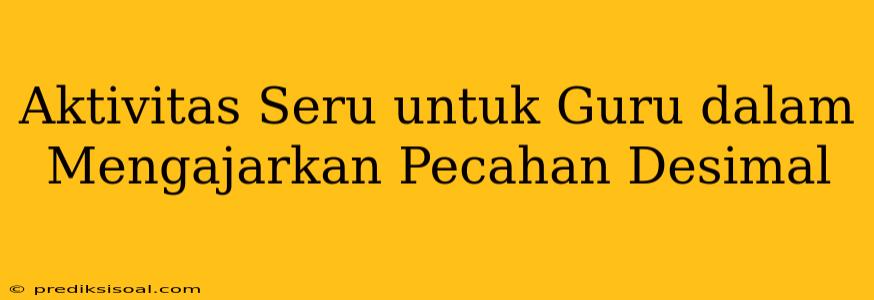 Aktivitas Seru untuk Guru dalam Mengajarkan Pecahan Desimal

© prediksisoal.com